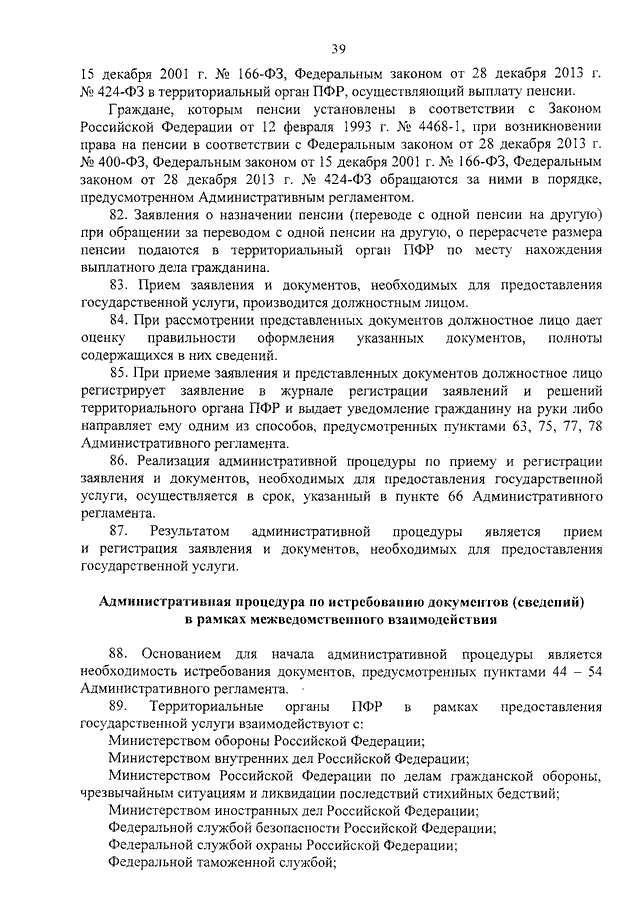 39

15 декабря 2001 г. № 166-ФЗ, Федеральным законом от 28 декабря 2013 г. № 424-ФЗ в территориальный орган ПФР, осуществляющий выплату пенсии.

Граждане, которым пенсии установлены в соответствии с Законом Российской Федерации от 12 февраля 1993 г. № 4468-1, при возникновении права на пенсии в соответствии с Федеральным законом от 28 декабря 2013 г. № 400-ФЗ, Федеральным законом от 15 декабря 2001 г. № 166-ФЗ, Федеральным законом от 28 декабря 2013 г. № 424-ФЗ обращаются за ними в порядке, предусмотренном Административным регламентом.

82. Заявления о назначении пенсии (переводе с одной пенсии на другую) при обращении за переводом с одной пенсии на другую, о перерасчете размера пенсии подаются в территориальный орган ПФР по месту нахождения выплатного дела гражданина.

83. Прием заявления и документов, необходимых для предоставления государственной услуги, производится должностным лицом.

84. При рассмотрении представленных документов должностное лицо дает оценку правильности оформления указанных документов, полноты содержащихся в них сведений.

85. При приеме заявления и представленных документов должностное лицо регистрирует заявление в журнале регистрации заявлений и решений территориального органа ПФР и выдает уведомление гражданину на руки либо направляет ему одним из способов, предусмотренных пунктами 63, 75, 77, 78 Административного регламента.

86. Реализация административной процедуры по приему и регистрации заявления и документов, необходимых для предоставления государственной услуги, осуществляется в срок, указанный в пункте 66 Административного регламента.

87. Результатом административной процедуры является прием и регистрация заявления и документов, необходимых для предоставления государственной услуги.

Административная процедура по истребованию документов (сведений) в рамках межведомственного взаимодействия

88. Основанием для начала административной процедуры является необходимость истребования документов, предусмотренных пунктами 44 – 54 Административного регламента.

89. Территориальные органы ПФР в рамках предоставления государственной услуги взаимодействуют с:

Министерством обороны Российской Федерации;

Министерством внутренних дел Российской Федерации;

Министерством Российской Федерации по делам гражданской обороны, чрезвычайным ситуациям и ликвидации последствий стихийных бедствий;

Министерством иностранных дел Российской Федерации;

Федеральной службой безопасности Российской Федерации;

Федеральной службой охраны Российской Федерации;

Федеральной таможенной службой;